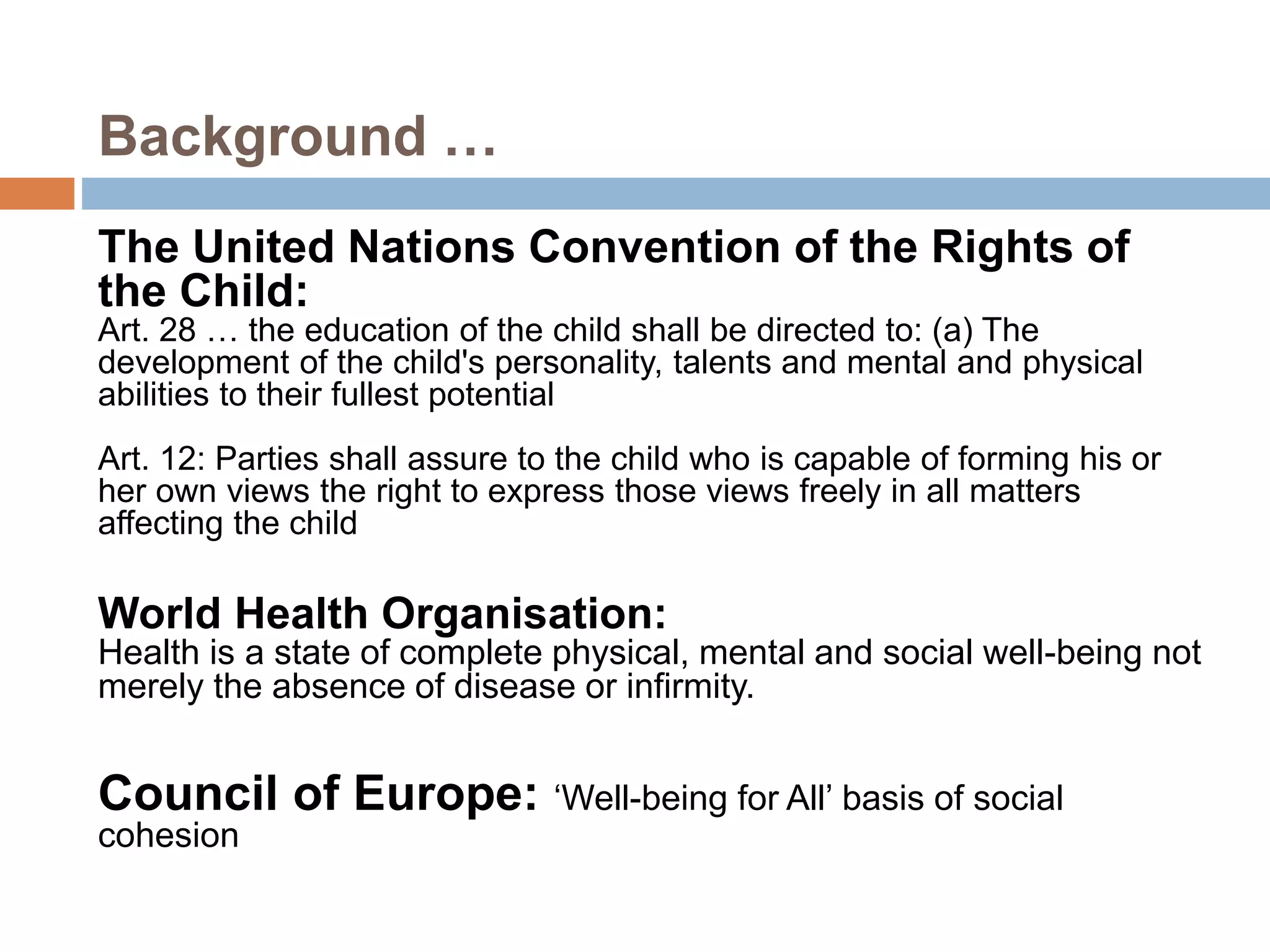 Background …

The United Nations Convention of the Rights of the Child:
Art. 28 … the education of the child shall be directed to: (a) The development of the child's personality, talents and mental and physical abilities to their fullest potential

Art. 12: Parties shall assure to the child who is capable of forming his or her own views the right to express those views freely in all matters affecting the child

World Health Organisation:
Health is a state of complete physical, mental and social well-being not merely the absence of disease or infirmity.

Council of Europe: ‘Well-being for All’ basis of social cohesion